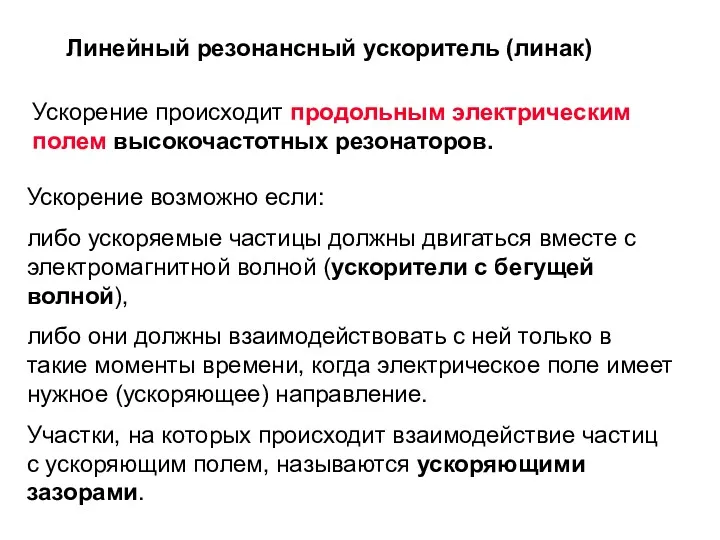 Линейный резонансный ускоритель (линак)

Ускорение происходит продольным электрическим полем высокочастотных резонаторов.

Ускорение возможно если:

либо ускоряемые частицы должны двигаться вместе с электромагнитной волной (ускорители с бегущей волной),

либо они должны взаимодействовать с ней только в такие моменты времени, когда электрическое поле имеет нужное (ускоряющее) направление.

Участки, на которых происходит взаимодействие частиц с ускоряющим полем, называются ускоряющими зазорами.